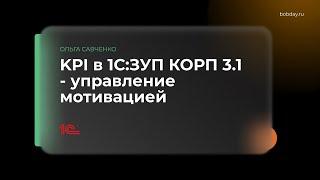 bobday.ru

ОЛЬГА САВЧЕНКО

KPI в 1С:ЗУП КОРП 3.1 - управление мотивацией

1С